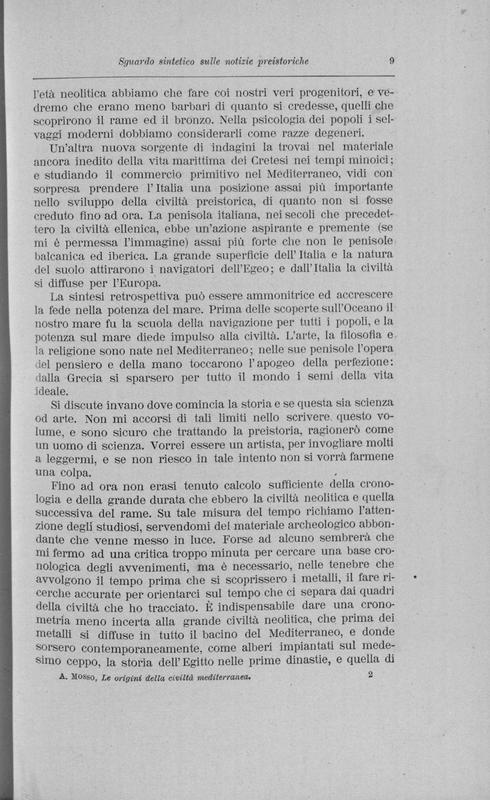 Sguardo sintetico sulle notizie preistoriche 9

l'età neolitica abbiamo che fare coi nostri veri progenitori, e vedremo che erano meno barbari di quanto si credesse, quelli che scoprirono il rame ed il bronzo. Nella psicologia dei popoli i selvaggi moderni dobbiamo considerarli come razze degeneri.

Un'altra nuova sorgente di indagini la trovai nel materiale ancora inedito della vita marittima dei Cretesi nei tempi minoici; e studiando il commercio primitivo nel Mediterraneo, vidi con sorpresa prendere l'Italia una posizione assai più importante nello sviluppo della civiltà preistorica, di quanto non si fosse creduto fino ad ora. La penisola italiana, nei secoli che precedettero la civiltà ellenica, ebbe un'azione aspirante e premente (se mi è permessa l'immagine) assai più forte che non le penisole balcanica ed iberica. La grande superficie dell'Italia e la natura del suolo attirarono i navigatori dell'Egeo; e dall'Italia la civiltà si diffuse per l'Europa.

La sintesi retrospettiva può essere ammonitrice ed accrescere la fede nella potenza del mare. Prima delle scoperte sull'Oceano il nostro mare fu la scuola della navigazione per tutti i popoli, e la potenza sul mare diede impulso alla civiltà. L'arte, la filosofia e la religione sono nate nel Mediterraneo; nelle sue penisole l'opera del pensiero e della mano toccarono l'apogeo della perfezione: dalla Grecia si sparsero per tutto il mondo i semi della vita ideale.

Si discute invano dove comincia la storia e se questa sia scienza od arte. Non mi accorsi di tali limiti nello scrivere questo volume, e sono sicuro che trattando la preistoria, ragionerò come un uomo di scienza. Vorrei essere un artista, per invogliare molti a leggermi, e se non riesco in tale intento non si vorrà farmene una colpa.

Fino ad ora non erasi tenuto calcolo sufficiente della cronologia e della grande durata che ebbero la civiltà neolitica e quella successiva del rame. Su tale misura del tempo richiamo l'attenzione degli studiosi, servendomi del materiale archeologico abbondante che venne messo in luce. Forse ad alcuno sembrerà che mi fermo ad una critica troppo minuta per cercare una base cronologica degli avvenimenti, ma è necessario, nelle tenebre che avvolgono il tempo prima che si scoprissero i metalli, il fare ricerche accurate per orientarci sul tempo che ci separa dai quadri della civiltà che ho tracciato. È indispensabile dare una cronometria meno incerta alla grande civiltà neolitica, che prima dei metalli si diffuse in tutto il bacino del Mediterraneo, e donde sorsero contemporaneamente, come alberi impiantati sul medesimo ceppo, la storia dell'Egitto nelle prime dinastie, e quella di

A. Mosso, Le origini della civiltà mediterranea. 2